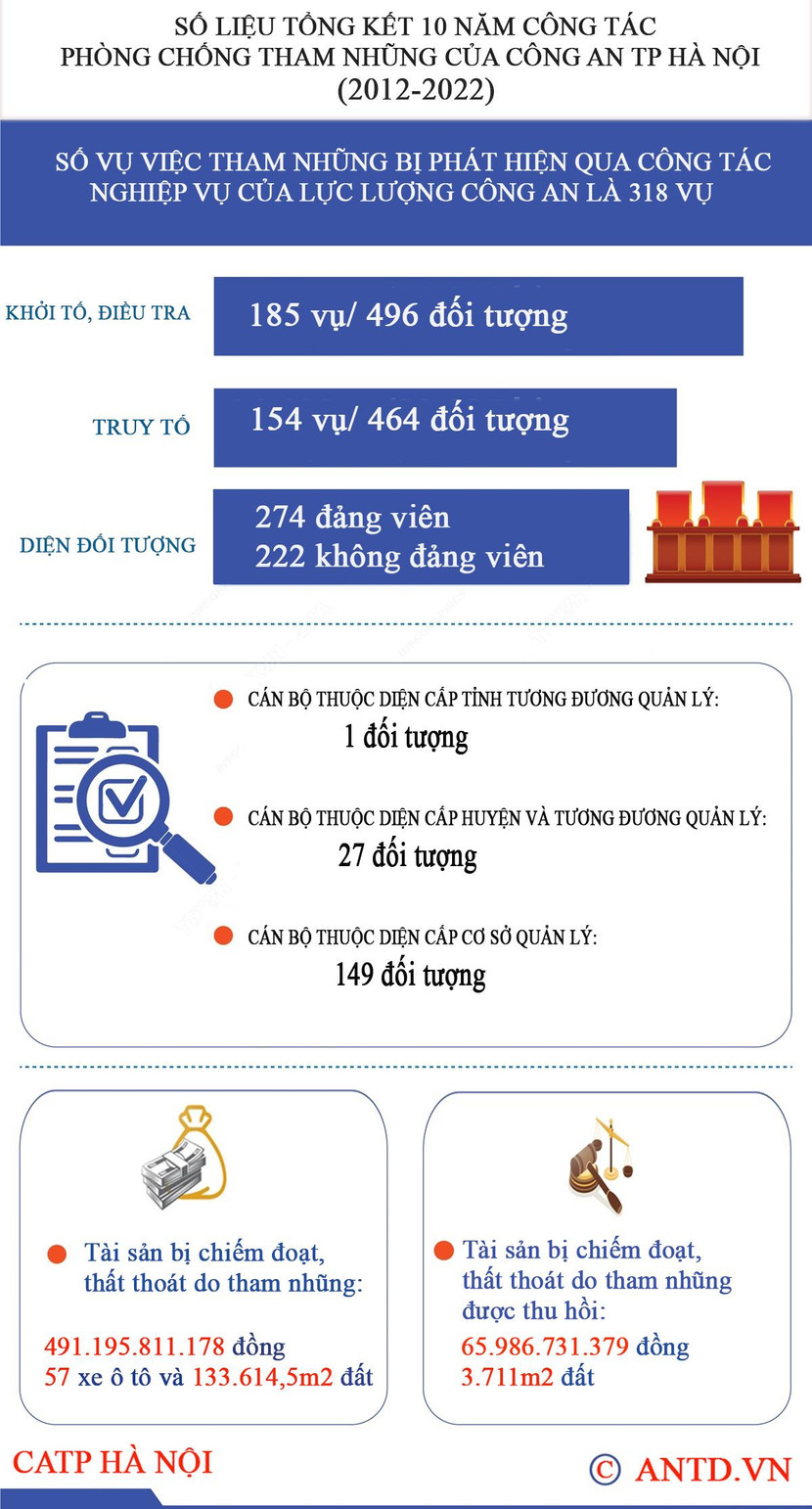 SỐ LIỆU TỔNG KẾT 10 NĂM CÔNG TÁC PHÒNG CHỐNG THAM NHŨNG CỦA CÔNG AN TP HÀ NỘI (2012-2022)

SỐ VỤ VIỆC THAM NHŨNG BỊ PHÁT HIỆN QUA CÔNG TÁC NGHIỆP VỤ CỦA LỰC LƯỢNG CÔNG AN LÀ 318 VỤ

KHỞI TỐ, ĐIỀU TRA
185 vụ/ 496 đối tượng

TRUY TỐ
154 vụ/ 464 đối tượng

DIỆN ĐỐI TƯỢNG
274 đảng viên
222 không đảng viên

CÁN BỘ THUỘC DIỆN CẤP TỈNH TƯƠNG ĐƯƠNG QUẢN LÝ:
1 đối tượng

CÁN BỘ THUỘC DIỆN CẤP HUYỆN VÀ TƯƠNG ĐƯƠNG QUẢN LÝ:
27 đối tượng

CÁN BỘ THUỘC DIỆN CẤP CƠ SỞ QUẢN LÝ:
149 đối tượng

Tài sản bị chiếm đoạt, thất thoát do tham nhũng:
491.195.811.178 đồng
57 xe ô tô và 133.614,5m2 đất

Tài sản bị chiếm đoạt, thất thoát do tham nhũng được thu hồi:
65.986.731.379 đồng
3.711m2 đất

CATP HÀ NỘI
© ANTD.VN